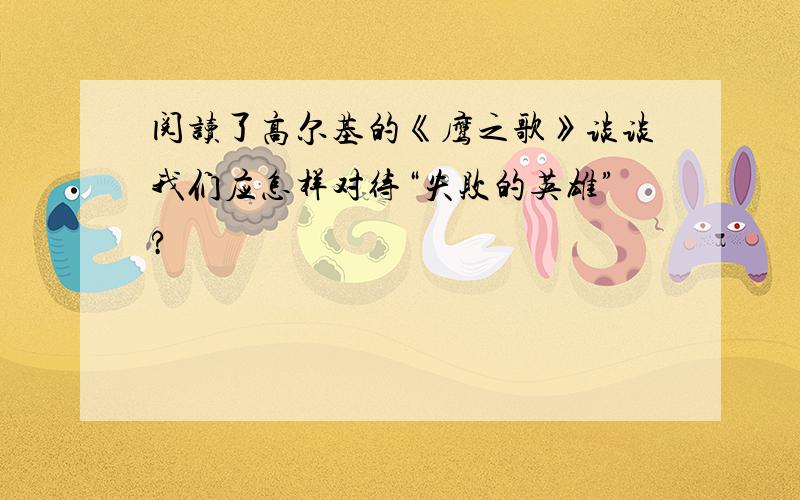 阅读了高尔基的《鹰之歌》谈谈我们应怎样对待“失败的英雄”?